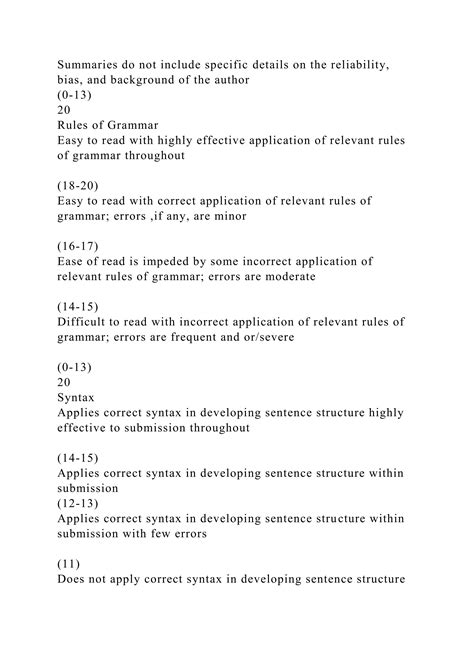 Summaries do not include specific details on the reliability, bias, and background of the author
(0-13)
20
Rules of Grammar
Easy to read with highly effective application of relevant rules of grammar throughout

(18-20)
Easy to read with correct application of relevant rules of grammar; errors ,if any, are minor

(16-17)
Ease of read is impeded by some incorrect application of relevant rules of grammar; errors are moderate

(14-15)
Difficult to read with incorrect application of relevant rules of grammar; errors are frequent and or/severe

(0-13)
20
Syntax
Applies correct syntax in developing sentence structure highly effective to submission throughout

(14-15)
Applies correct syntax in developing sentence structure within submission
(12-13)
Applies correct syntax in developing sentence structure within submission with few errors

(11)
Does not apply correct syntax in developing sentence structure